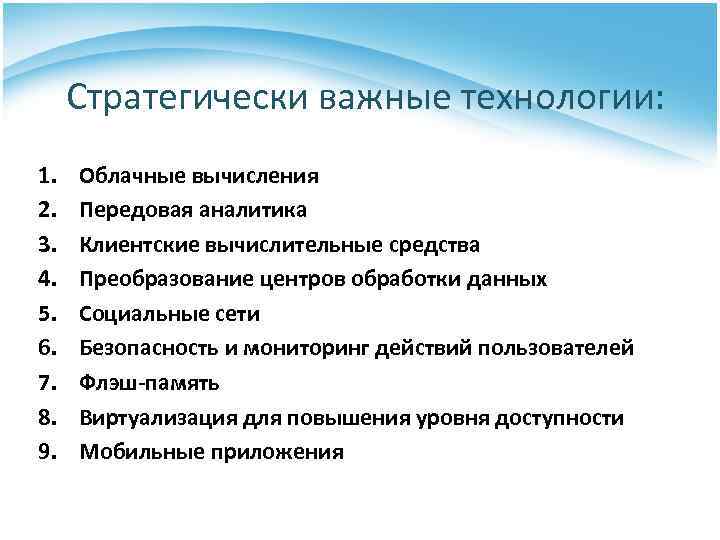 Стратегически важные технологии:

1. Облачные вычисления
2. Передовая аналитика
3. Клиентские вычислительные средства
4. Преобразование центров обработки данных
5. Социальные сети
6. Безопасность и мониторинг действий пользователей
7. Флэш-память
8. Виртуализация для повышения уровня доступности
9. Мобильные приложения